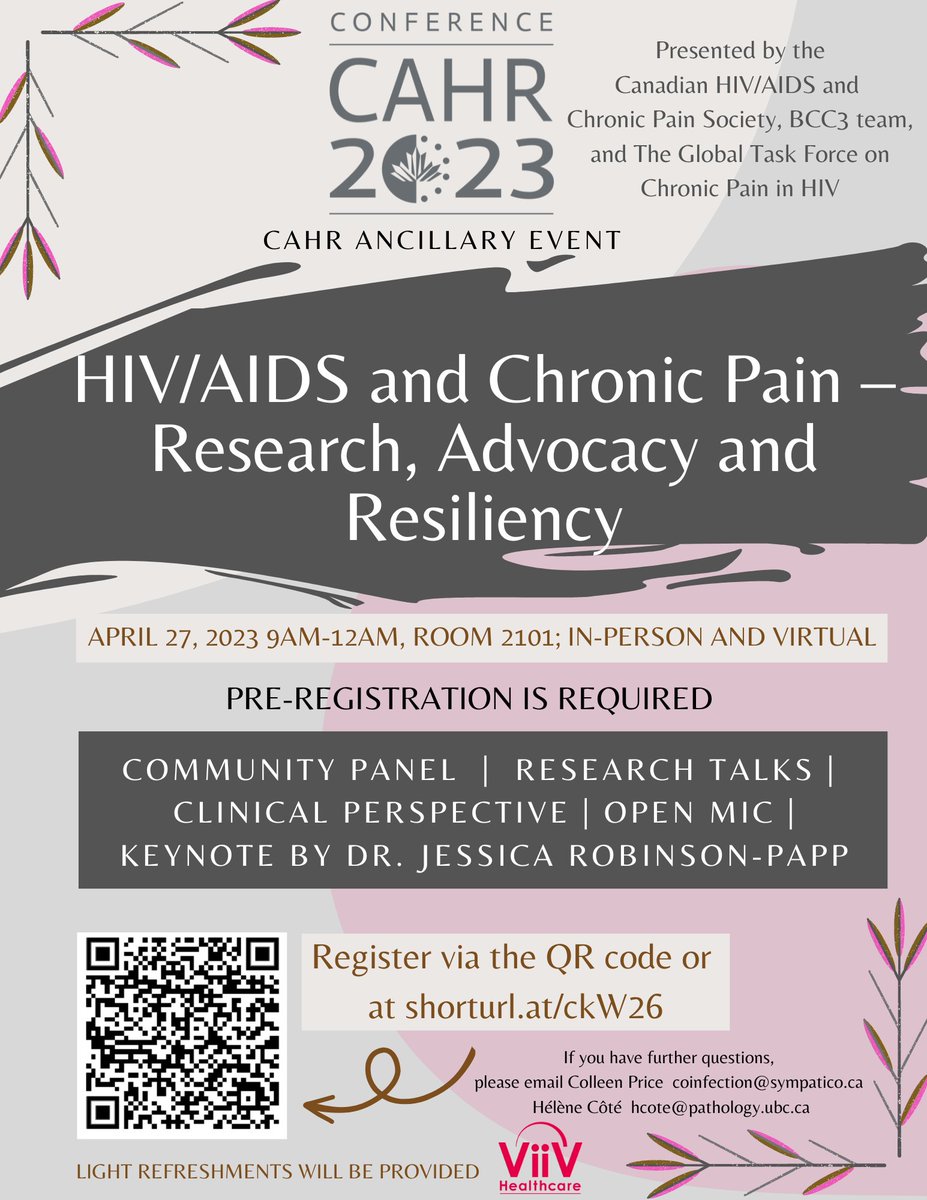 CONFERENCE
CAHR
2023

CAHR ANCILLARY EVENT

Presented by the Canadian HIV/AIDS and Chronic Pain Society, BCC3 team, and The Global Task Force on Chronic Pain in HIV

HIV/AIDS and Chronic Pain – Research, Advocacy and Resiliency

APRIL 27, 2023 9AM-12AM, ROOM 2101; IN-PERSON AND VIRTUAL

PRE-REGISTRATION IS REQUIRED

COMMUNITY PANEL | RESEARCH TALKS | CLINICAL PERSPECTIVE | OPEN MIC | KEYNOTE BY DR. JESSICA ROBINSON-PAPP

Register via the QR code or at shorturl.at/ckW26

If you have further questions, please email Colleen Price coinfection@sympatico.ca
Hélène Côté hcote@pathology.ubc.ca

LIGHT REFRESHMENTS WILL BE PROVIDED

ViiV Healthcare